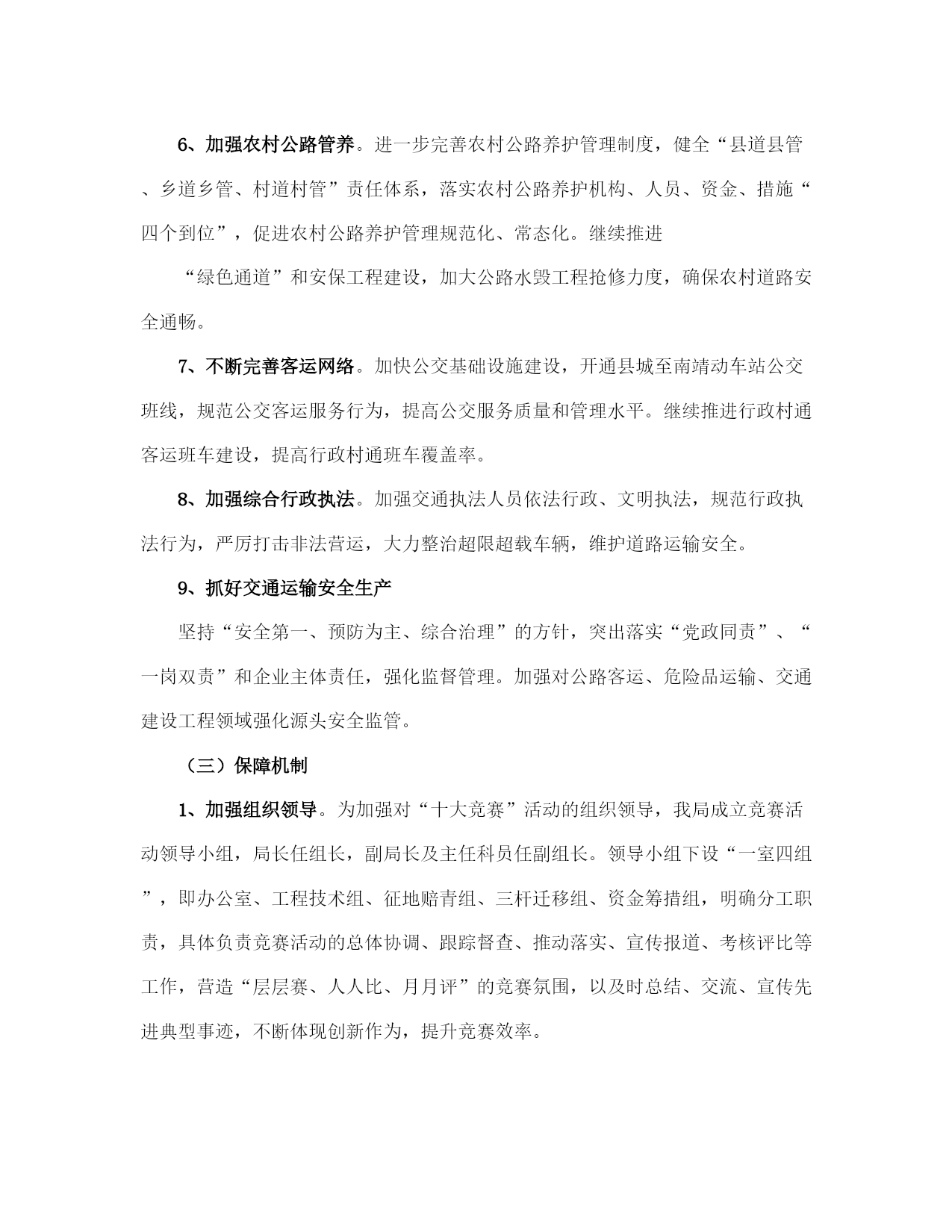 6、加强农村公路管养。进一步完善农村公路养护管理制度，健全“县道县管、乡道乡管、村道村管”责任体系，落实农村公路养护机构、人员、资金、措施“四个到位”，促进农村公路养护管理规范化、常态化。继续推进

“绿色通道”和安保工程建设，加大公路水毁工程抢修力度，确保农村道路安全通畅。

7、不断完善客运网络。加快公交基础设施建设，开通县城至南靖动车站公交班线，规范公交客运服务行为，提高公交服务质量和管理水平。继续推进行政村通客运班车建设，提高行政村通班车覆盖率。

8、加强综合行政执法。加强交通执法人员依法行政、文明执法，规范行政执法行为，严厉打击非法营运，大力整治超限超载车辆，维护道路运输安全。

9、抓好交通运输安全生产

坚持“安全第一、预防为主、综合治理”的方针，突出落实“党政同责”、“一岗双责”和企业主体责任，强化监督管理。加强对公路客运、危险品运输、交通建设工程领域强化源头安全监管。

（三）保障机制

1、加强组织领导。为加强对“十大竞赛”活动的组织领导，我局成立竞赛活动领导小组，局长任组长，副局长及主任科员任副组长。领导小组下设“一室四组”，即办公室、工程技术组、征地赔青组、三杆迁移组、资金筹措组，明确分工职责，具体负责竞赛活动的总体协调、跟踪督查、推动落实、宣传报道、考核评比等工作，营造“层层赛、人人比、月月评”的竞赛氛围，以及时总结、交流、宣传先进典型事迹，不断体现创新作为，提升竞赛效率。